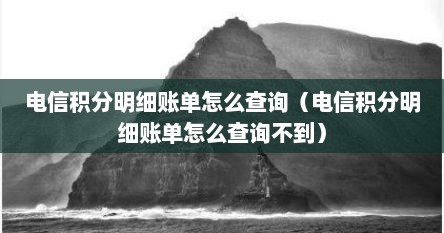 电信积分明细账单怎么查询（电信积分明细账单怎么查询不到）